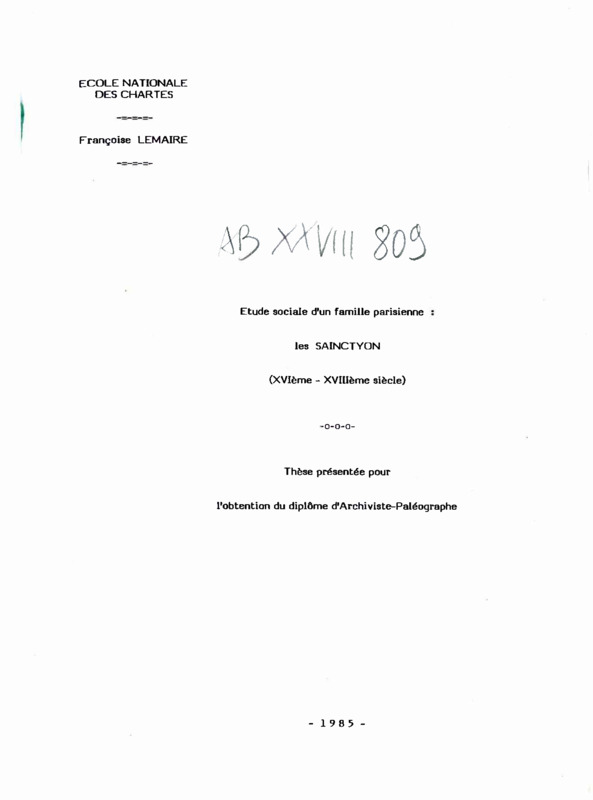 ECOLE NATIONALE
DES CHARTES

-=-=-=-

Françoise LEMAIRE

-=-=-=-

AB XXVIII 809

Etude sociale d'un famille parisienne :

les SAINCTYON

(XVIème - XVIIIème siècle)

-o-o-o-

Thèse présentée pour

l'obtention du diplôme d'Archiviste-Paléographe

- 1985 -